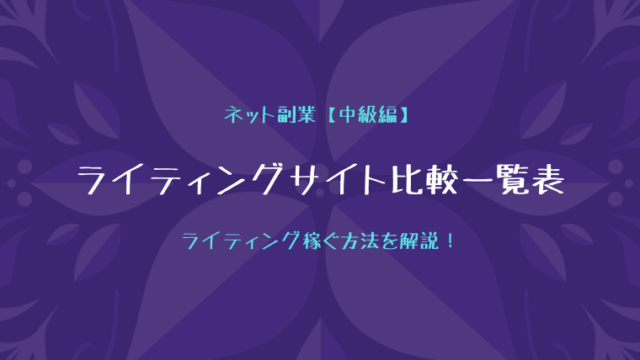 ネット副業【中級編】

ライティングサイト比較一覧表

ライティング稼ぐ方法を解説！